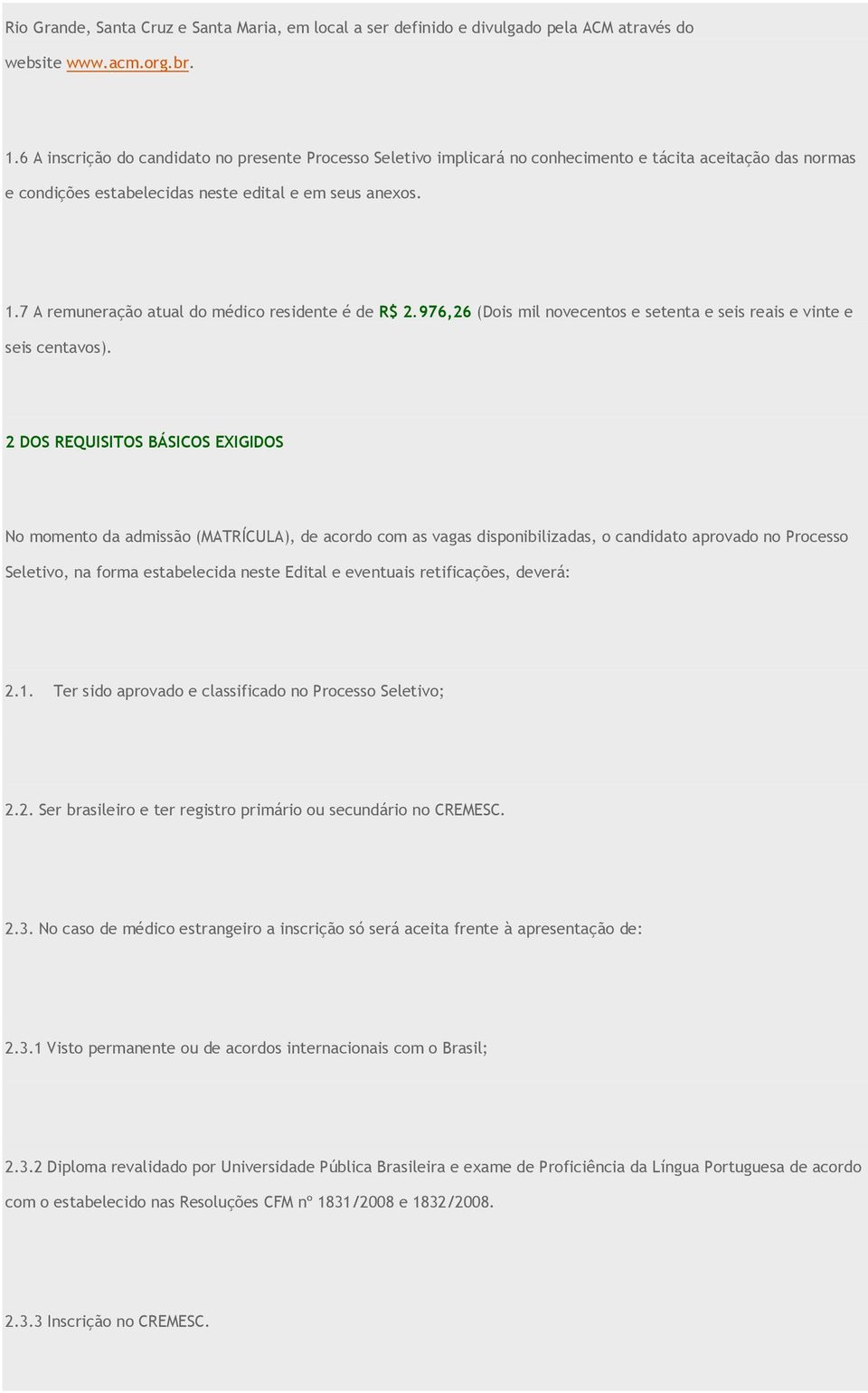 Rio Grande, Santa Cruz e Santa Maria, em local a ser definido e divulgado pela ACM através do website www.acm.org.br.

1.6 A inscrição do candidato no presente Processo Seletivo implicará no conhecimento e tácita aceitação das normas e condições estabelecidas neste edital e em seus anexos.

1.7 A remuneração atual do médico residente é de R$ 2.976,26 (Dois mil novecentos e setenta e seis reais e vinte e seis centavos).

2 DOS REQUISITOS BÁSICOS EXIGIDOS

No momento da admissão (MATRÍCULA), de acordo com as vagas disponibilizadas, o candidato aprovado no Processo Seletivo, na forma estabelecida neste Edital e eventuais retificações, deverá:

2.1. Ter sido aprovado e classificado no Processo Seletivo;

2.2. Ser brasileiro e ter registro primário ou secundário no CREMESC.

2.3. No caso de médico estrangeiro a inscrição só será aceita frente à apresentação de:

2.3.1 Visto permanente ou de acordos internacionais com o Brasil;

2.3.2 Diploma revalidado por Universidade Pública Brasileira e exame de Proficiência da Língua Portuguesa de acordo com o estabelecido nas Resoluções CFM nº 1831/2008 e 1832/2008.

2.3.3 Inscrição no CREMESC.